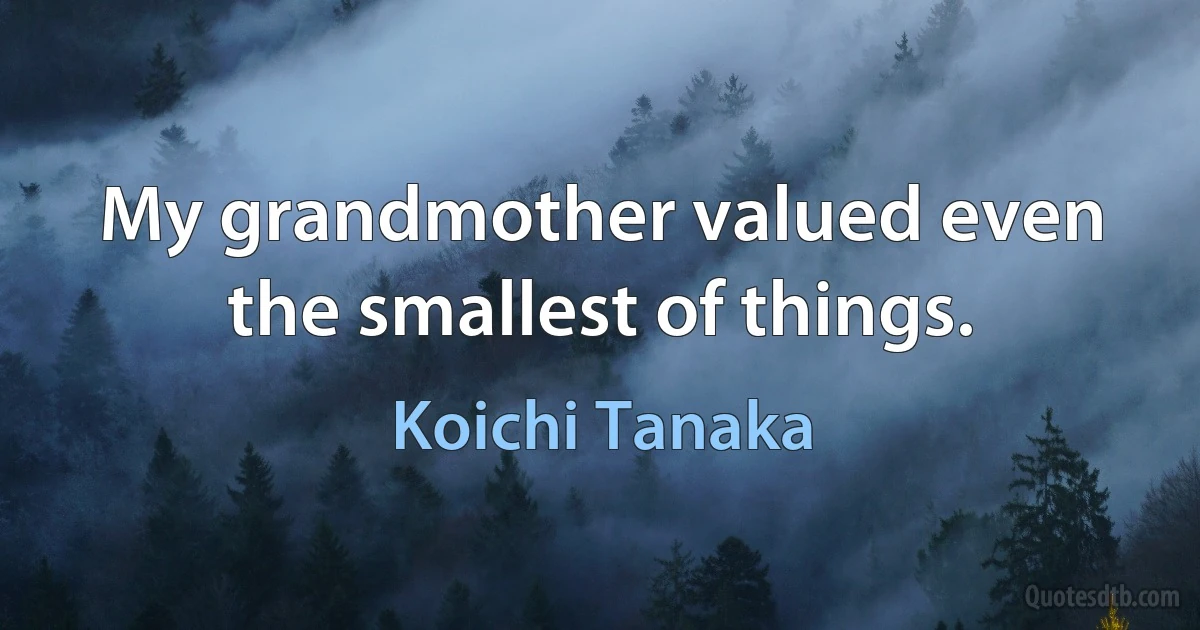 My grandmother valued even the smallest of things.

Koichi Tanaka

Quotesdtb.com